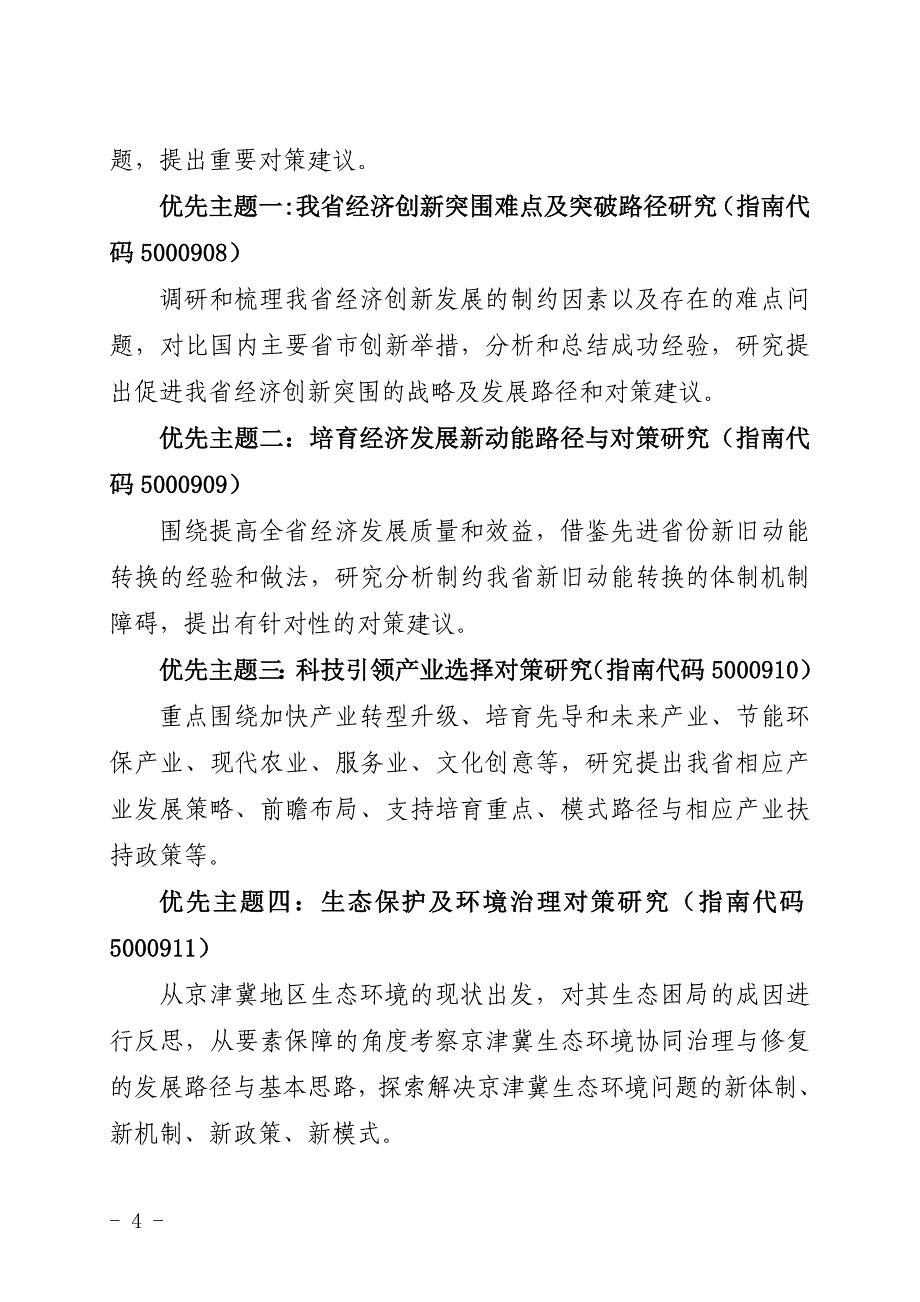 题，提出重要对策建议。

优先主题一:我省经济创新突围难点及突破路径研究（指南代码 5000908）

调研和梳理我省经济创新发展的制约因素以及存在的难点问题，对比国内主要省市创新举措，分析和总结成功经验，研究提出促进我省经济创新突围的战略及发展路径和对策建议。

优先主题二：培育经济发展新动能路径与对策研究（指南代码 5000909）

围绕提高全省经济发展质量和效益，借鉴先进省份新旧动能转换的经验和做法，研究分析制约我省新旧动能转换的体制机制障碍，提出有针对性的对策建议。

优先主题三: 科技引领产业选择对策研究(指南代码 5000910)

重点围绕加快产业转型升级、培育先导和未来产业、节能环保产业、现代农业、服务业、文化创意等，研究提出我省相应产业发展策略、前瞻布局、支持培育重点、模式路径与相应产业扶持政策等。

优先主题四：生态保护及环境治理对策研究（指南代码 5000911）

从京津冀地区生态环境的现状出发，对其生态困局的成因进行反思，从要素保障的角度考察京津冀生态环境协同治理与修复的发展路径与基本思路，探索解决京津冀生态环境问题的新体制、新机制、新政策、新模式。

- 4 -